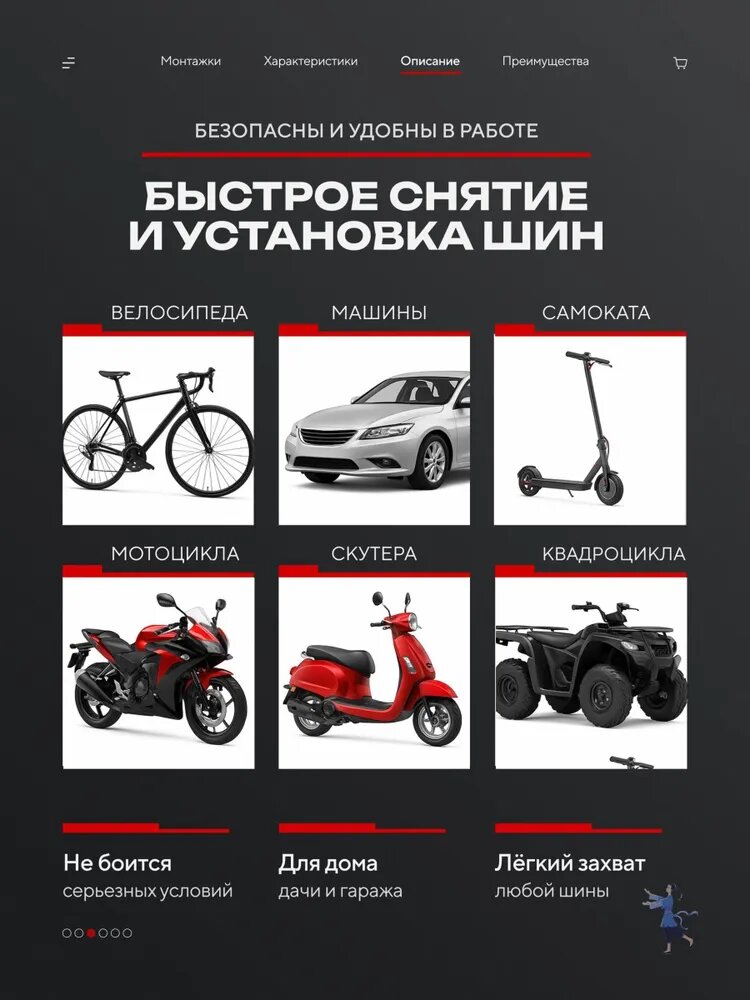 Монтажки Характеристики Описание Преимущества

БЕЗОПАСНЫ И УДОБНЫ В РАБОТЕ

БЫСТРОЕ СНЯТИЕ И УСТАНОВКА ШИН

ВЕЛОСИПЕДА

МАШИНЫ

САМОКАТА

МОТОЦИКЛА

СКУТЕРА

КВАДРОЦИКЛА

Не боится
серьезных условий

Для дома
дачи и гаража

Лёгкий захват
любой шины